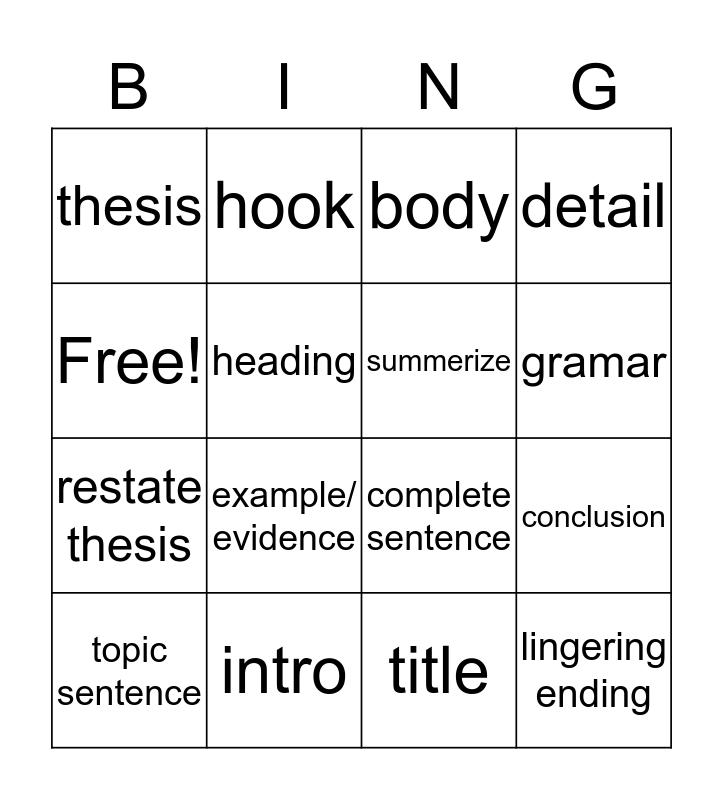 | B | I | N | G |
|---|---|---|---|
| thesis | hook | body | detail |
| Free! | heading | summerize | gramar |
| restate thesis | example/ evidence | complete sentence | conclusion |
| topic sentence | intro | title | lingering ending |